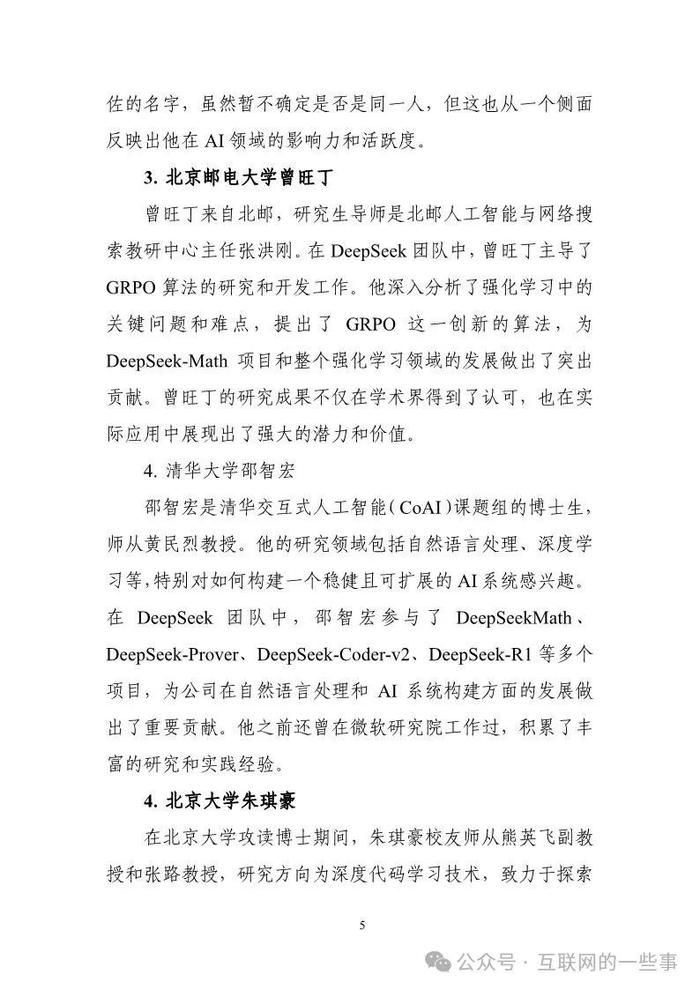 佐的名字，虽然暂不确定是否是同一人，但这也从一个侧面反映出他在 AI 领域的影响力和活跃度。

3. 北京邮电大学曾旺丁

曾旺丁来自北邮，研究生导师是北邮人工智能与网络搜索教研中心主任张洪刚。在 DeepSeek 团队中，曾旺丁主导了 GRPO 算法的研究和开发工作。他深入分析了强化学习中的关键问题和难点，提出了 GRPO 这一创新的算法，为 DeepSeek-Math 项目和整个强化学习领域的发展做出了突出贡献。曾旺丁的研究成果不仅在学术界得到了认可，也在实际应用中展现出了强大的潜力和价值。

4. 清华大学邵智宏

邵智宏是清华交互式人工智能（CoAI）课题组的博士生，师从黄民烈教授。他的研究领域包括自然语言处理、深度学习等，特别对如何构建一个稳健且可扩展的 AI 系统感兴趣。在 DeepSeek 团队中，邵智宏参与了 DeepSeekMath、DeepSeek-Prover、DeepSeek-Coder-v2、DeepSeek-R1 等多个项目，为公司在自然语言处理和 AI 系统构建方面的发展做出了重要贡献。他之前还曾在微软研究院工作过，积累了丰富的研究和实践经验。

4. 北京大学朱琪豪

在北京大学攻读博士期间，朱琪豪校友师从熊英飞副教授和张路教授，研究方向为深度代码学习技术，致力于探索

5

公众号 · 互联网的一些事